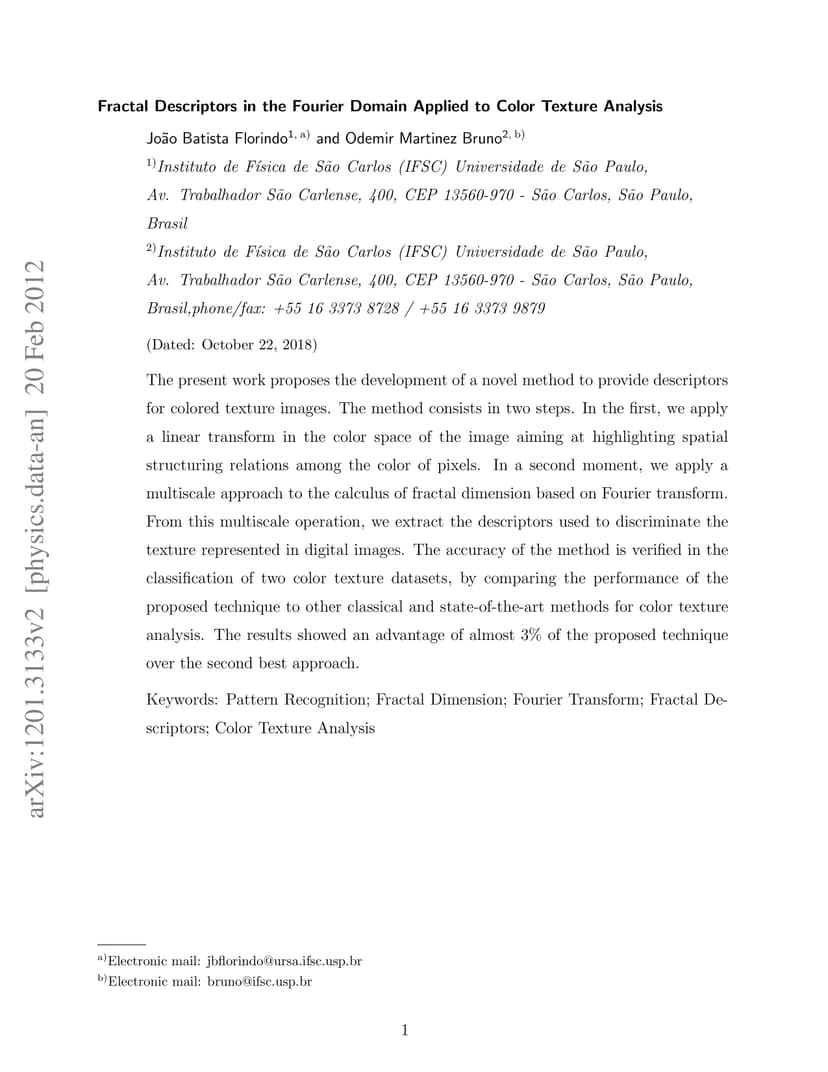 arXiv:1201.3133v2 [physics.data-an] 20 Feb 2012

Fractal Descriptors in the Fourier Domain Applied to Color Texture Analysis

João Batista Florindo$^{1, a)}$ and Odemir Martinez Bruno$^{2, b)}$

$^{1)}$Instituto de Física de São Carlos (IFSC) Universidade de São Paulo, Av. Trabalhador São Carlense, 400, CEP 13560-970 - São Carlos, São Paulo, Brasil

$^{2)}$Instituto de Física de São Carlos (IFSC) Universidade de São Paulo, Av. Trabalhador São Carlense, 400, CEP 13560-970 - São Carlos, São Paulo, Brasil,phone/fax: +55 16 3373 8728 / +55 16 3373 9879

(Dated: October 22, 2018)

The present work proposes the development of a novel method to provide descriptors for colored texture images. The method consists in two steps. In the first, we apply a linear transform in the color space of the image aiming at highlighting spatial structuring relations among the color of pixels. In a second moment, we apply a multiscale approach to the calculus of fractal dimension based on Fourier transform. From this multiscale operation, we extract the descriptors used to discriminate the texture represented in digital images. The accuracy of the method is verified in the classification of two color texture datasets, by comparing the performance of the proposed technique to other classical and state-of-the-art methods for color texture analysis. The results showed an advantage of almost 3% of the proposed technique over the second best approach.

Keywords: Pattern Recognition; Fractal Dimension; Fourier Transform; Fractal Descriptors; Color Texture Analysis

$^{a)}$Electronic mail: jbflorindo@ursa.ifsc.usp.br
$^{b)}$Electronic mail: bruno@ifsc.usp.br

1